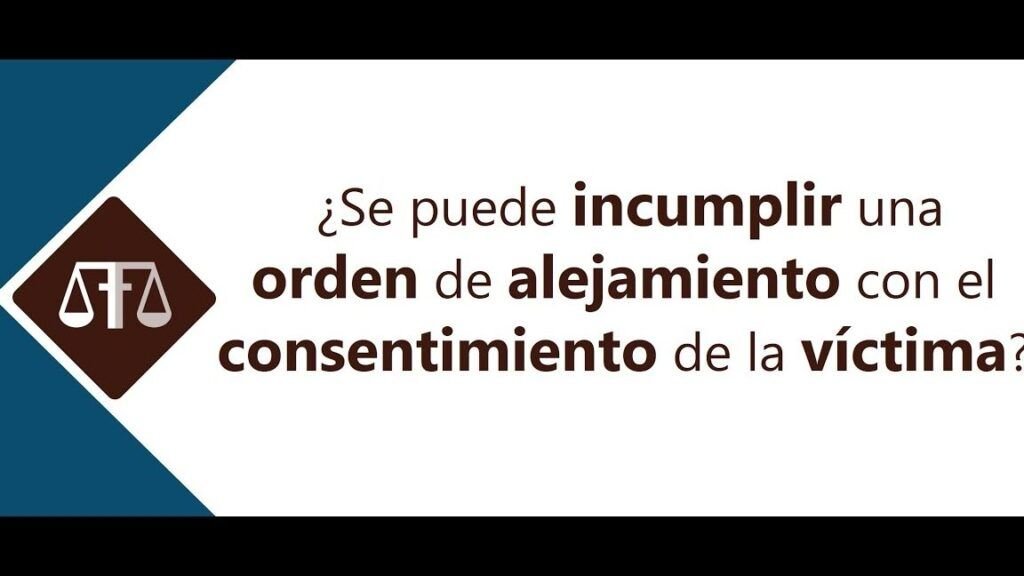 ¿Se puede incumplir una orden de alejamiento con el consentimiento de la víctima?